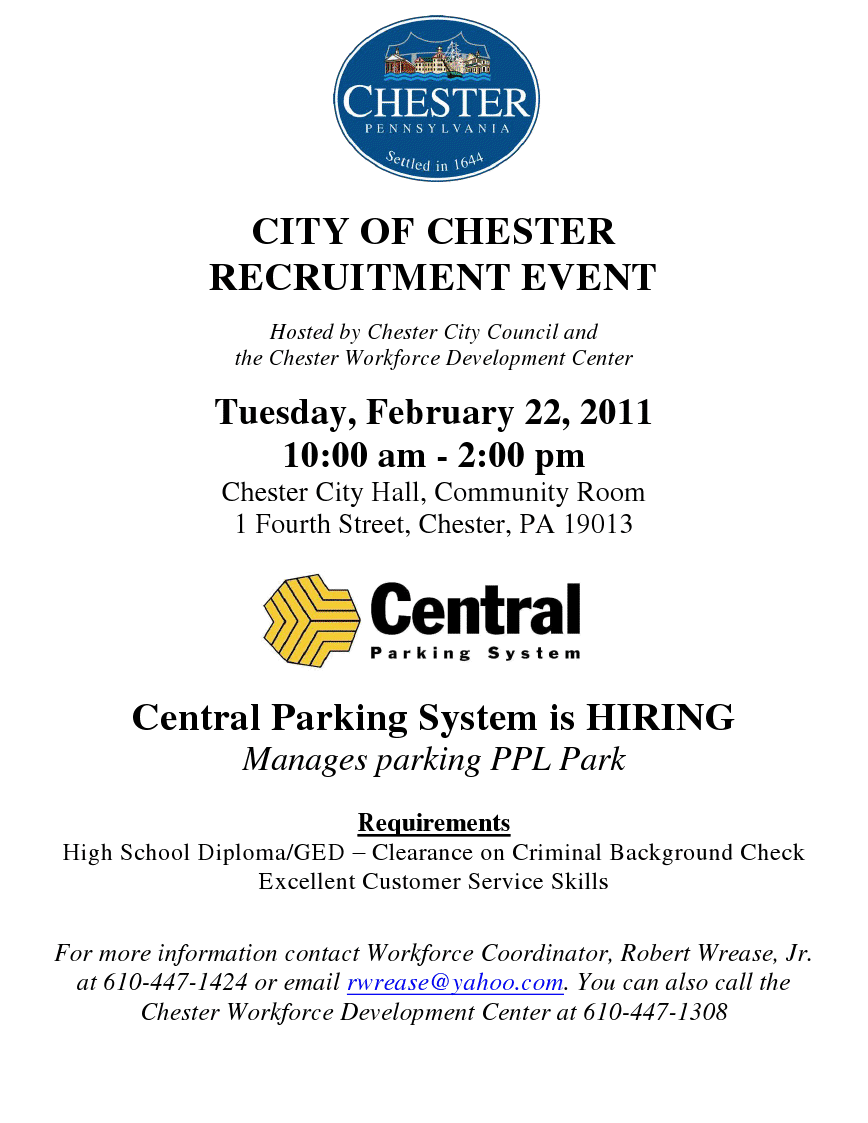 CHESTER
PENNSYLVANIA
Settled in 1644

CITY OF CHESTER
RECRUITMENT EVENT

Hosted by Chester City Council and
the Chester Workforce Development Center

Tuesday, February 22, 2011
10:00 am - 2:00 pm
Chester City Hall, Community Room
1 Fourth Street, Chester, PA 19013

Central
Parking System

Central Parking System is HIRING
Manages parking PPL Park

Requirements
High School Diploma/GED – Clearance on Criminal Background Check
Excellent Customer Service Skills

For more information contact Workforce Coordinator, Robert Wrease, Jr. at 610-447-1424 or email rwrease@yahoo.com. You can also call the Chester Workforce Development Center at 610-447-1308